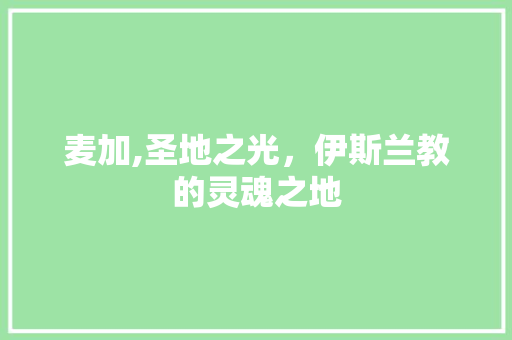 麦加,圣地之光，伊斯兰教的灵魂之地